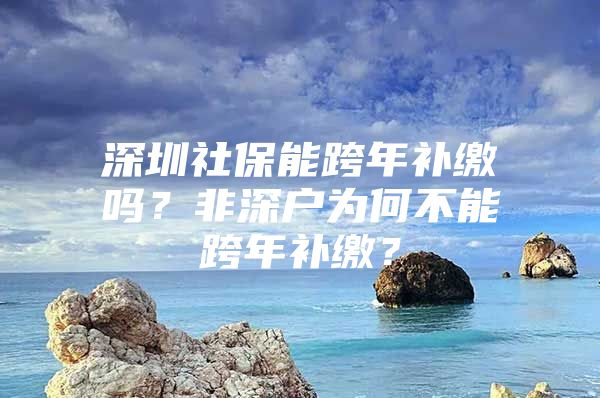 深圳社保能跨年补缴吗？非深户为何不能跨年补缴？